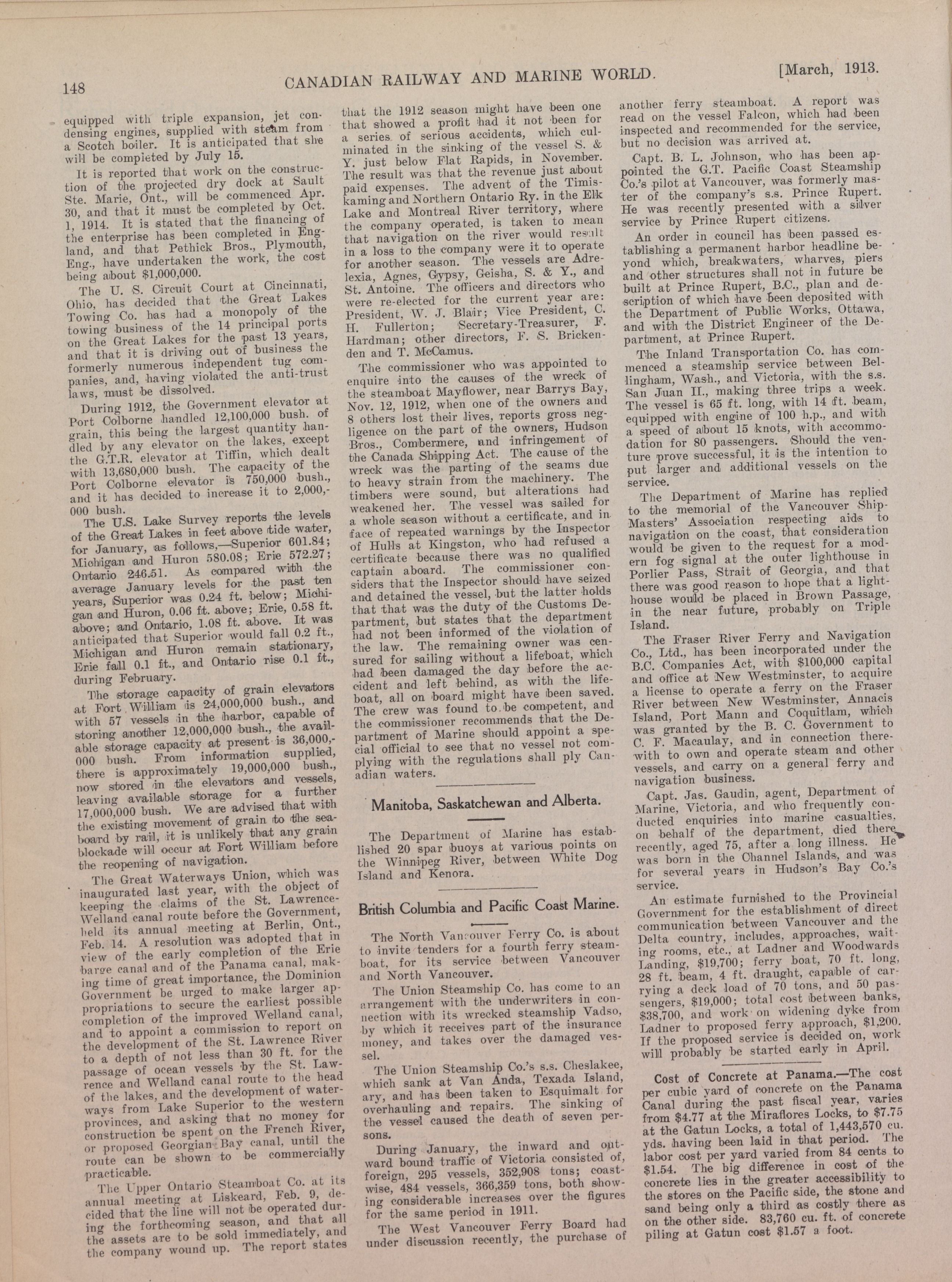 148 CANADIAN RAILWAY AND MARINE WORLD. [March, 1913.

equipped with triple expansion, jet condensing engines, supplied with steam from a Scotch boiler. It is anticipated that she will be completed by July 15.

It is reported that work on the construction of the projected dry dock at Sault Ste. Marie, Ont., will be commenced Apr. 30, and that it must be completed by Oct. 1, 1914. It is stated that the financing of the enterprise has been completed in England, and that Pethick Bros., Plymouth, Eng., have undertaken the work, the cost being about $1,000,000.

The U. S. Circuit Court at Cincinnati, Ohio, has decided that the Great Lakes Towing Co. has had a monopoly of the towing business of the 14 principal ports on the Great Lakes for the past 13 years, and that it is driving out of business the formerly numerous independent tug companies, and, having violated the anti-trust laws, must be dissolved.

During 1912, the Government elevator at Port Colborne handled 12,100,000 bush. of grain, this being the largest quantity handled by any elevator on the lakes, except the G.T.R. elevator at Tiffin, which dealt with 13,680,000 bush. The capacity of the Port Colborne elevator is 750,000 bush., and it has decided to increase it to 2,000,000 bush.

The U.S. Lake Survey reports the levels of the Great Lakes in feet above tide water, for January, as follows,—Superior 601.84; Michigan and Huron 580.08; Erie 572.27; Ontario 246.51. As compared with the average January levels for the past ten years, Superior was 0.24 ft. below; Michigan and Huron, 0.06 ft. above; Erie, 0.58 ft. above; and Ontario, 1.08 ft. above. It was anticipated that Superior would fall 0.2 ft., Michigan and Huron remain stationary, Erie fall 0.1 ft., and Ontario rise 0.1 ft., during February.

The storage capacity of grain elevators at Fort William is 24,000,000 bush., and with 57 vessels in the harbor, capable of storing another 12,000,000 bush., the available storage capacity at present is 36,000,000 bush. From information supplied, there is approximately 19,000,000 bush., now stored in the elevators and vessels, leaving available storage for a further 17,000,000 bush. We are advised that with the existing movement of grain to the seaboard by rail, it is unlikely that any grain blockade will occur at Fort William before the reopening of navigation.

The Great Waterways Union, which was inaugurated last year, with the object of keeping the claims of the St. Lawrence-Welland canal route before the Government, held its annual meeting at Berlin, Ont., Feb. 14. A resolution was adopted that in view of the early completion of the Erie barge canal and of the Panama canal, making time of great importance, the Dominion Government be urged to make larger appropriations to secure the earliest possible completion of the improved Welland canal, and to appoint a commission to report on the development of the St. Lawrence River to a depth of not less than 30 ft. for the passage of ocean vessels by the St. Lawrence and Welland canal route to the head of the lakes, and the development of waterways from Lake Superior to the western provinces, and asking that no money for construction be spent on the French River, or proposed Georgian Bay canal, until the route can be shown to be commercially practicable.

The Upper Ontario Steamboat Co. at its annual meeting at Liskeard, Feb. 9, decided that the line will not be operated during the forthcoming season, and that all the assets are to be sold immediately, and the company wound up. The report states that the 1912 season might have been one that showed a profit had it not been for a series of serious accidents, which culminated in the sinking of the vessel S. & Y. just below Flat Rapids, in November. The result was that the revenue just about paid expenses. The advent of the Timiskaming and Northern Ontario Ry. in the Elk Lake and Montreal River territory, where the company operated, is taken to mean that navigation on the river would result in a loss to the company were it to operate for another season. The vessels are Adrelexia, Agnes, Gypsy, Geisha, S. & Y., and St. Antoine. The officers and directors who were re-elected for the current year are: President, W. J. Blair; Vice President, C. H. Fullerton; Secretary-Treasurer, F. Hardman; other directors, F. S. Brickenden and T. McCamus.

The commissioner who was appointed to enquire into the causes of the wreck of the steamboat Mayflower, near Barrys Bay, Nov. 12, 1912, when one of the owners and 8 others lost their lives, reports gross negligence on the part of the owners, Hudson Bros., Combermere, and infringement of the Canada Shipping Act. The cause of the wreck was the parting of the seams due to heavy strain from the machinery. The timbers were sound, but alterations had weakened her. The vessel was sailed for a whole season without a certificate, and in face of repeated warnings by the Inspector of Hulls at Kingston, who had refused a certificate because there was no qualified captain aboard. The commissioner considers that the Inspector should have seized and detained the vessel, but the latter holds that that was the duty of the Customs Department, but states that the department had not been informed of the violation of the law. The remaining owner was censured for sailing without a lifeboat, which had been damaged the day before the accident and left behind, as with the lifeboat, all on board might have been saved. The crew was found to be competent, and the commissioner recommends that the Department of Marine should appoint a special official to see that no vessel not complying with the regulations shall ply Canadian waters.

Manitoba, Saskatchewan and Alberta.

The Department of Marine has established 20 spar buoys at various points on the Winnipeg River, between White Dog Island and Kenora.

British Columbia and Pacific Coast Marine.

The North Vancouver Ferry Co. is about to invite tenders for a fourth ferry steamboat, for its service between Vancouver and North Vancouver.

The Union Steamship Co. has come to an arrangement with the underwriters in connection with its wrecked steamship Vadso, by which it receives part of the insurance money, and takes over the damaged vessel.

The Union Steamship Co.'s s.s. Cheslakee, which sank at Van Anda, Texada Island, ary, and has been taken to Esquimalt for overhauling and repairs. The sinking of the vessel caused the death of seven persons.

During January, the inward and outward bound traffic of Victoria consisted of, foreign, 295 vessels, 352,908 tons; coastwise, 484 vessels, 366,359 tons, both showing considerable increases over the figures for the same period in 1911.

The West Vancouver Ferry Board had under discussion recently, the purchase of another ferry steamboat. A report was read on the vessel Falcon, which had been inspected and recommended for the service, but no decision was arrived at.

Capt. B. L. Johnson, who has been appointed the G.T. Pacific Coast Steamship Co.'s pilot at Vancouver, was formerly master of the company's s.s. Prince Rupert. He was recently presented with a silver service by Prince Rupert citizens.

An order in council has been passed establishing a permanent harbor headline beyond which, breakwaters, wharves, piers and other structures shall not in future be built at Prince Rupert, B.C., plan and description of which have been deposited with the Department of Public Works, Ottawa, and with the District Engineer of the Department, at Prince Rupert.

The Inland Transportation Co. has commenced a steamship service between Bellingham, Wash., and Victoria, with the s.s. San Juan II., making three trips a week. The vessel is 65 ft. long, with 14 ft. beam, equipped with engine of 100 h.p., and with a speed of about 15 knots, with accommodation for 80 passengers. Should the venture prove successful, it is the intention to put larger and additional vessels on the service.

The Department of Marine has replied to the memorial of the Vancouver Ship-Masters' Association respecting aids to navigation on the coast, that consideration would be given to the request for a modern fog signal at the outer lighthouse in Porlier Pass, Strait of Georgia, and that there was good reason to hope that a lighthouse would be placed in Brown Passage, in the near future, probably on Triple Island.

The Fraser River Ferry and Navigation Co., Ltd., has been incorporated under the B.C. Companies Act, with $100,000 capital and office at New Westminster, to acquire a license to operate a ferry on the Fraser River between New Westminster, Annacis Island, Port Mann and Coquitlam, which was granted by the B. C. Government to C. F. Macaulay, and in connection therewith to own and operate steam and other vessels, and carry on a general ferry and navigation business.

Capt. Jas. Gaudin, agent, Department of Marine, Victoria, and who frequently conducted enquiries into marine casualties, on behalf of the department, died there recently, aged 75, after a long illness. He was born in the Channel Islands, and was for several years in Hudson's Bay Co.'s service.

An estimate furnished to the Provincial Government for the establishment of direct communication between Vancouver and the Delta country, includes, approaches, waiting rooms, etc., at Ladner and Woodwards Landing, $19,700; ferry boat, 70 ft. long, 28 ft. beam, 4 ft. draught, capable of carrying a deck load of 70 tons, and 50 passengers, $19,000; total cost between banks, $38,700, and work on widening dyke from Ladner to proposed ferry approach, $1,200. If the proposed service is decided on, work will probably be started early in April.

Cost of Concrete at Panama.—The cost per cubic yard of concrete on the Panama Canal during the past fiscal year, varies from $4.77 at the Miraflores Locks, to $7.75 at the Gatun Locks, a total of 1,443,570 cu. yds. having been laid in that period. The labor cost per yard varied from 84 cents to $1.54. The big difference in cost of the concrete lies in the greater accessibility to the stores on the Pacific side, the stone and sand being only a third as costly there as on the other side. 83,760 cu. ft. of concrete piling at Gatun cost $1.57 a foot.